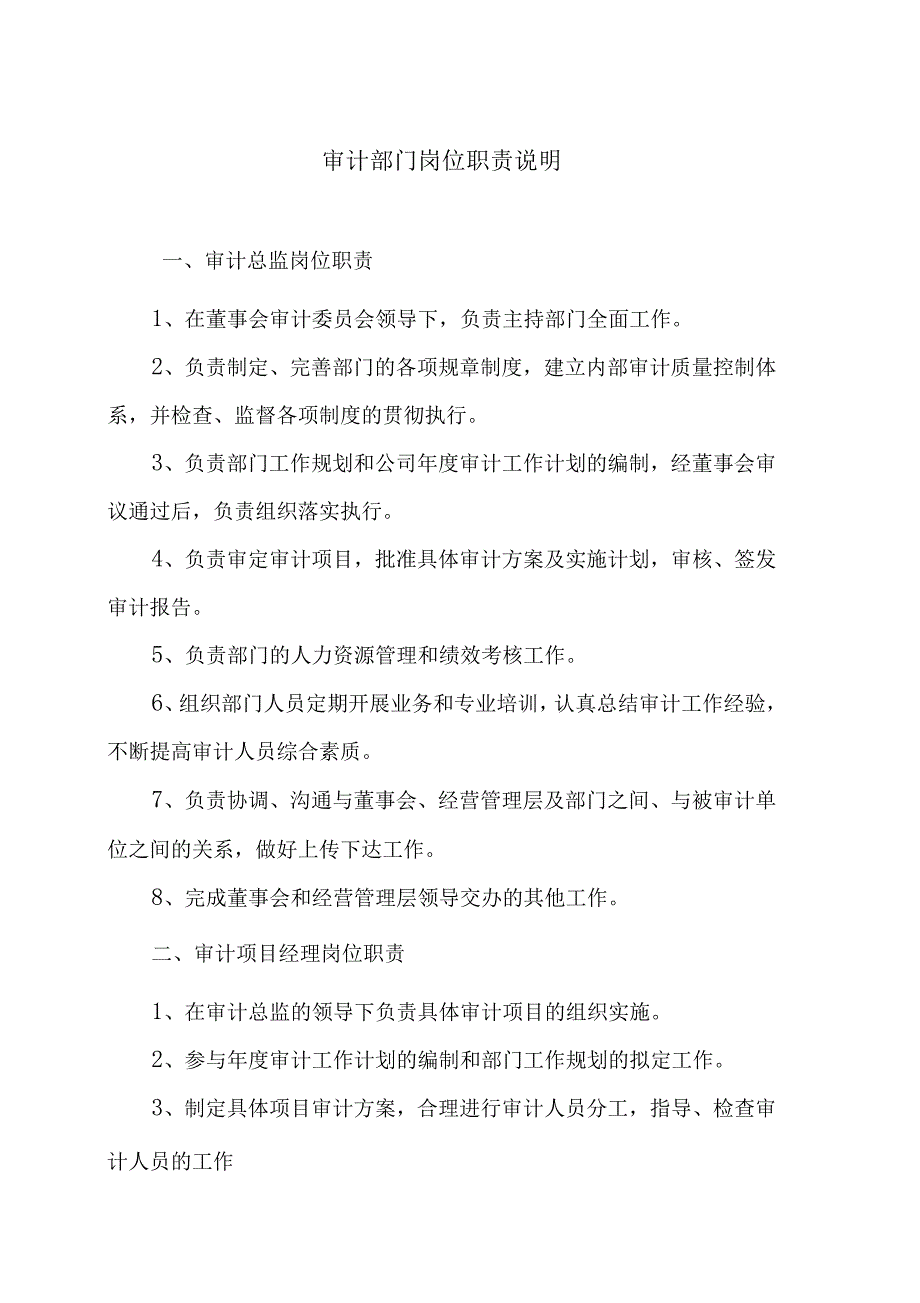 审计部门岗位职责说明

一、审计总监岗位职责

1、在董事会审计委员会领导下，负责主持部门全面工作。

2、负责制定、完善部门的各项规章制度，建立内部审计质量控制体系，并检查、监督各项制度的贯彻执行。

3、负责部门工作规划和公司年度审计工作计划的编制，经董事会审议通过后，负责组织落实执行。

4、负责审定审计项目，批准具体审计方案及实施计划，审核、签发审计报告。

5、负责部门的人力资源管理和绩效考核工作。

6、组织部门人员定期开展业务和专业培训，认真总结审计工作经验，不断提高审计人员综合素质。

7、负责协调、沟通与董事会、经营管理层及部门之间、与被审计单位之间的关系，做好上传下达工作。

8、完成董事会和经营管理层领导交办的其他工作。

二、审计项目经理岗位职责

1、在审计总监的领导下负责具体审计项目的组织实施。

2、参与年度审计工作计划的编制和部门工作规划的拟定工作。

3、制定具体项目审计方案，合理进行审计人员分工，指导、检查审计人员的工作